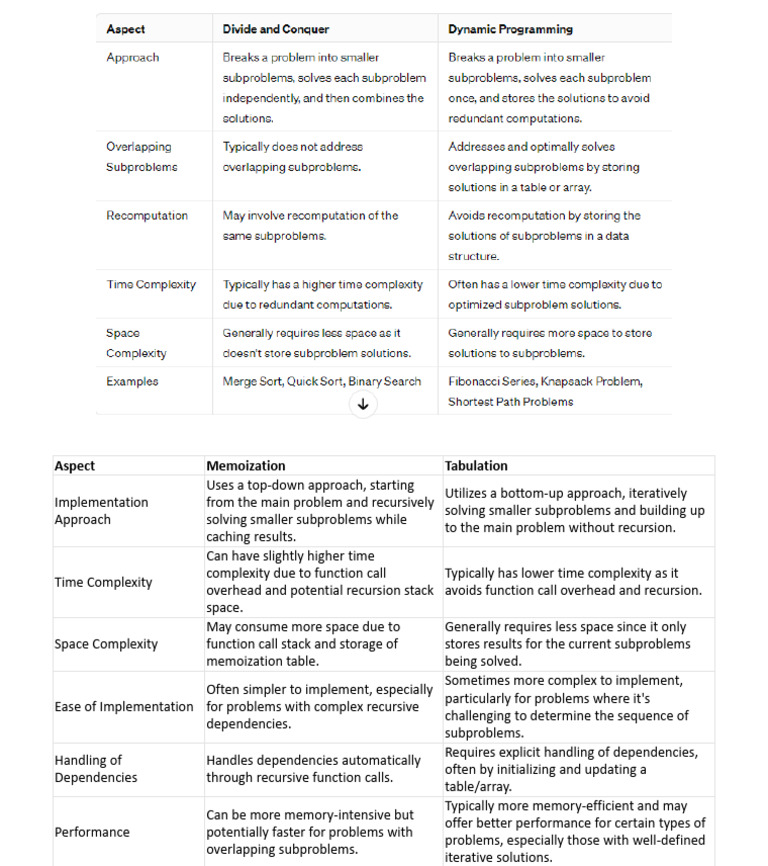 | Aspect | Divide and Conquer | Dynamic Programming |
|---|---|---|
| Approach | Breaks a problem into smaller subproblems, solves each subproblem independently, and then combines the solutions. | Breaks a problem into smaller subproblems, solves each subproblem once, and stores the solutions to avoid redundant computations. |
| Overlapping Subproblems | Typically does not address overlapping subproblems. | Addresses and optimally solves overlapping subproblems by storing solutions in a table or array. |
| Recomputation | May involve recomputation of the same subproblems. | Avoids recomputation by storing the solutions of subproblems in a data structure. |
| Time Complexity | Typically has a higher time complexity due to redundant computations. | Often has a lower time complexity due to optimized subproblem solutions. |
| Space Complexity | Generally requires less space as it doesn't store subproblem solutions. | Generally requires more space to store solutions to subproblems. |
| Examples | Merge Sort, Quick Sort, Binary Search | Fibonacci Series, Knapsack Problem, Shortest Path Problems |

| Aspect | Memoization | Tabulation |
|---|---|---|
| Implementation Approach | Uses a top-down approach, starting from the main problem and recursively solving smaller subproblems while caching results. | Utilizes a bottom-up approach, iteratively solving smaller subproblems and building up to the main problem without recursion. |
| Time Complexity | Can have slightly higher time complexity due to function call overhead and potential recursion stack space. | Typically has lower time complexity as it avoids function call overhead and recursion. |
| Space Complexity | May consume more space due to function call stack and storage of memoization table. | Generally requires less space since it only stores results for the current subproblems being solved. |
| Ease of Implementation | Often simpler to implement, especially for problems with complex recursive dependencies. | Sometimes more complex to implement, particularly for problems where it's challenging to determine the sequence of subproblems. |
| Handling of Dependencies | Handles dependencies automatically through recursive function calls. | Requires explicit handling of dependencies, often by initializing and updating a table/array. |
| Performance | Can be more memory-intensive but potentially faster for problems with overlapping subproblems. | Typically more memory-efficient and may offer better performance for certain types of problems, especially those with well-defined iterative solutions. |